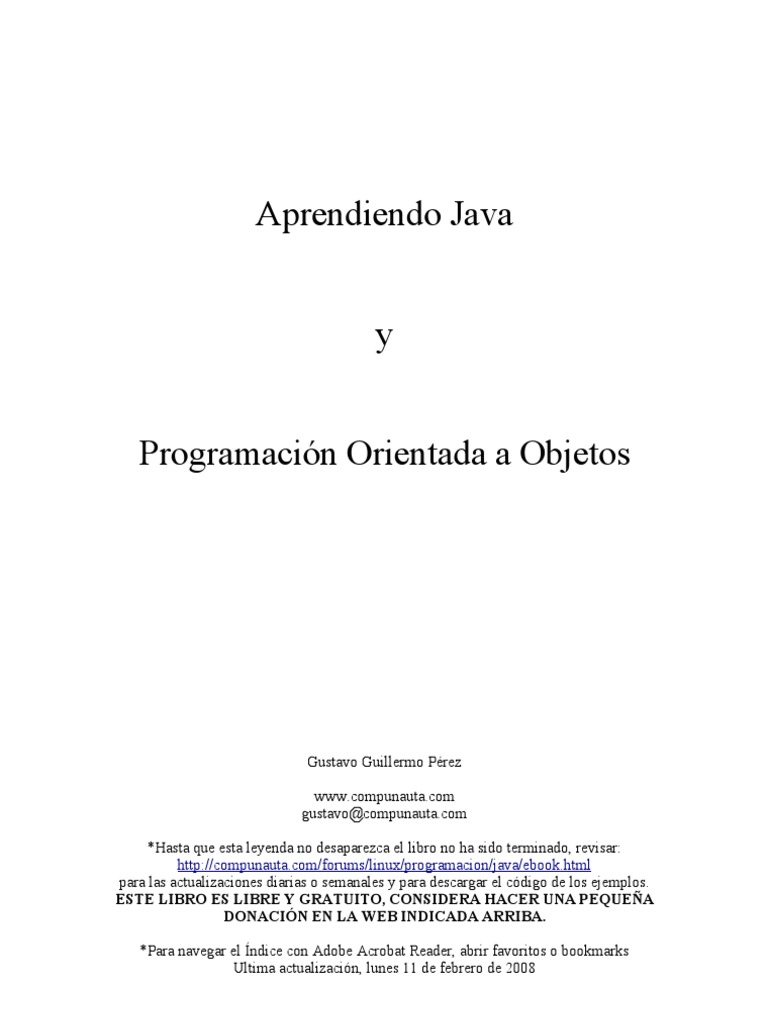 Aprendiendo Java

y

Programación Orientada a Objetos

Gustavo Guillermo Pérez

www.compunauta.com
gustavo@compunauta.com

*Hasta que esta leyenda no desaparezca el libro no ha sido terminado, revisar:
http://compunauta.com/forums/linux/programacion/java/ebook.html
para las actualizaciones diarias o semanales y para descargar el código de los ejemplos.
ESTE LIBRO ES LIBRE Y GRATUITO, CONSIDERA HACER UNA PEQUEÑA DONACIÓN EN LA WEB INDICADA ARRIBA.

*Para navegar el Índice con Adobe Acrobat Reader, abrir favoritos o bookmarks
Ultima actualización, lunes 11 de febrero de 2008